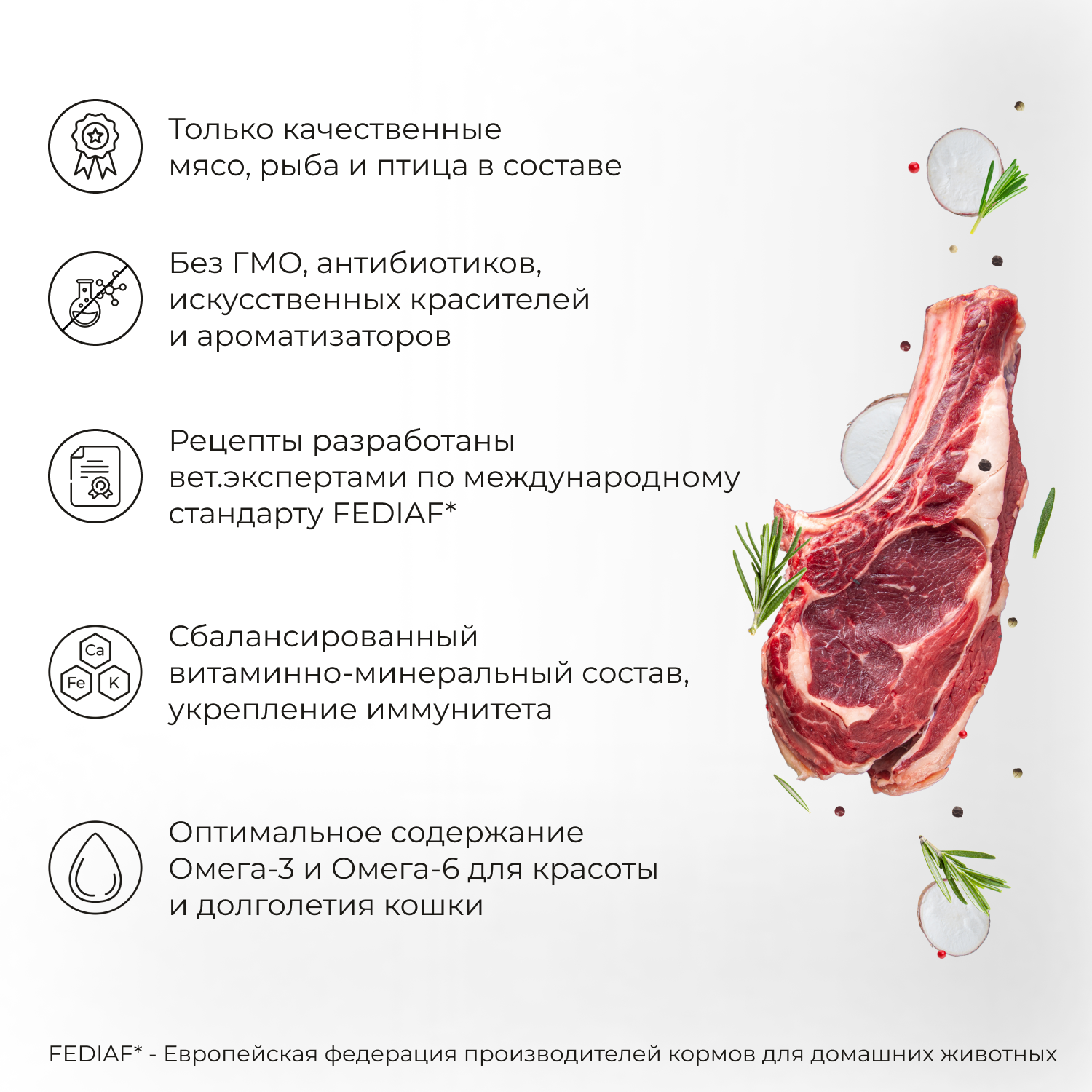 Только качественные мясо, рыба и птица в составе

Без ГМО, антибиотиков, искусственных красителей и ароматизаторов

Рецепты разработаны вет.экспертами по международному стандарту FEDIAF*

Ca
Fe
K

Сбалансированный витаминно-минеральный состав, укрепление иммунитета

Оптимальное содержание Омега-3 и Омега-6 для красоты и долголетия кошки

FEDIAF* - Европейская федерация производителей кормов для домашних животных